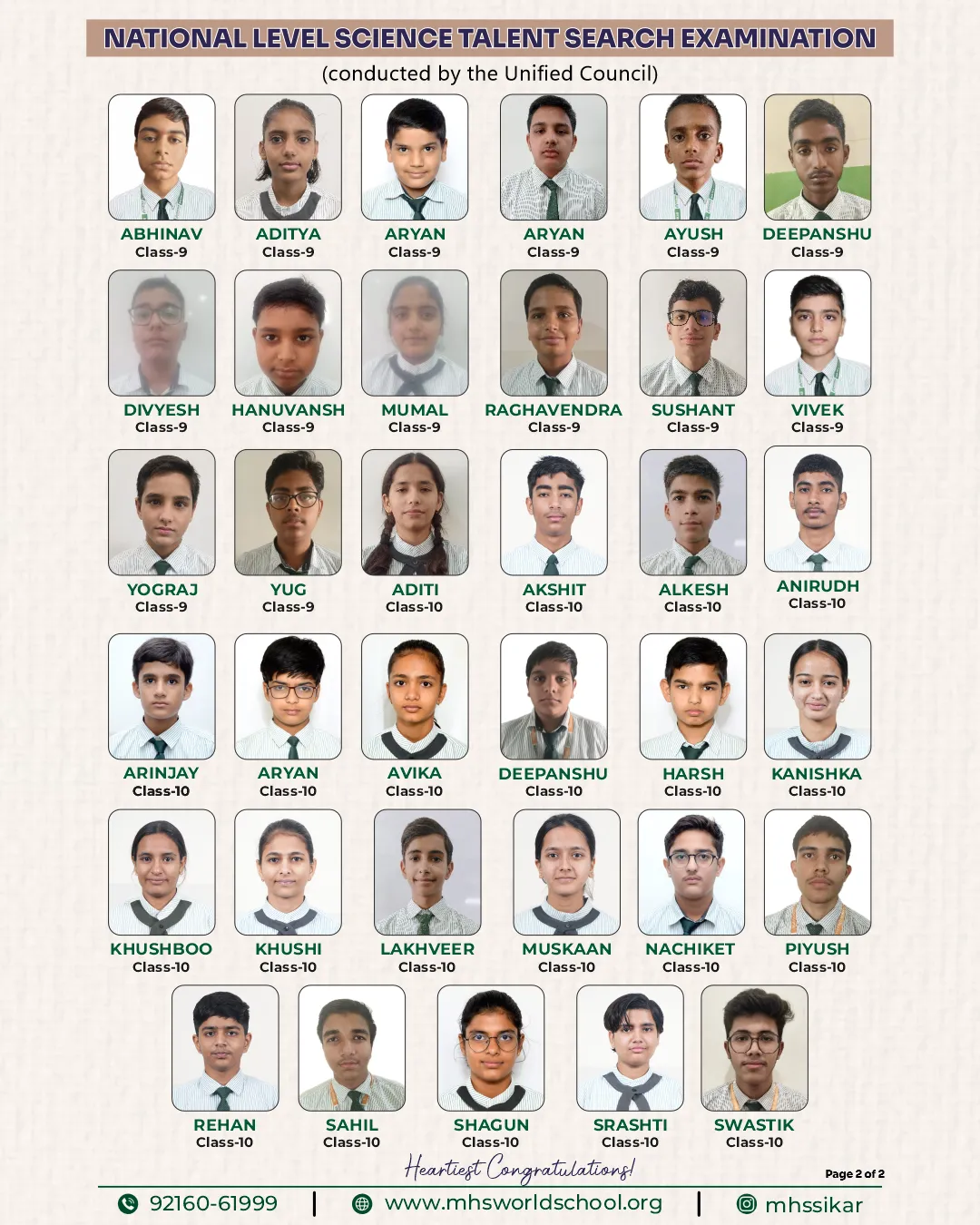 NATIONAL LEVEL SCIENCE TALENT SEARCH EXAMINATION
(conducted by the Unified Council)

ABHINAV
Class-9

ADITYA
Class-9

ARYAN
Class-9

ARYAN
Class-9

AYUSH
Class-9

DEEPANSHU
Class-9

DIVYESH
Class-9

HANUVANSH
Class-9

MUMAL
Class-9

RAGHAVENDRA
Class-9

SUSHANT
Class-9

VIVEK
Class-9

YOGRAJ
Class-9

YUG
Class-9

ADITI
Class-10

AKSHIT
Class-10

ALKESH
Class-10

ANIRUDH
Class-10

ARINJAY
Class-10

ARYAN
Class-10

AVIKA
Class-10

DEEPANSHU
Class-10

HARSH
Class-10

KANISHKA
Class-10

KHUSHBOO
Class-10

KHUSHI
Class-10

LAKHVEER
Class-10

MUSKAAN
Class-10

NACHIKET
Class-10

PIYUSH
Class-10

REHAN
Class-10

SAHIL
Class-10

SHAGUN
Class-10

SRASHTI
Class-10

SWASTIK
Class-10

Heartiest Congratulations!

Page 2 of 2

92160-61999 | www.mhsworldschool.org | mhssikar